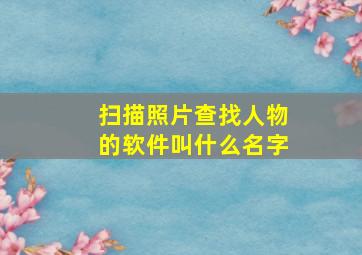 扫描照片查找人物的软件叫什么名字